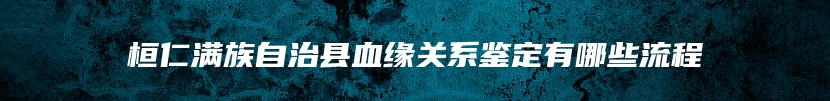 桓仁满族自治县血缘关系鉴定有哪些流程